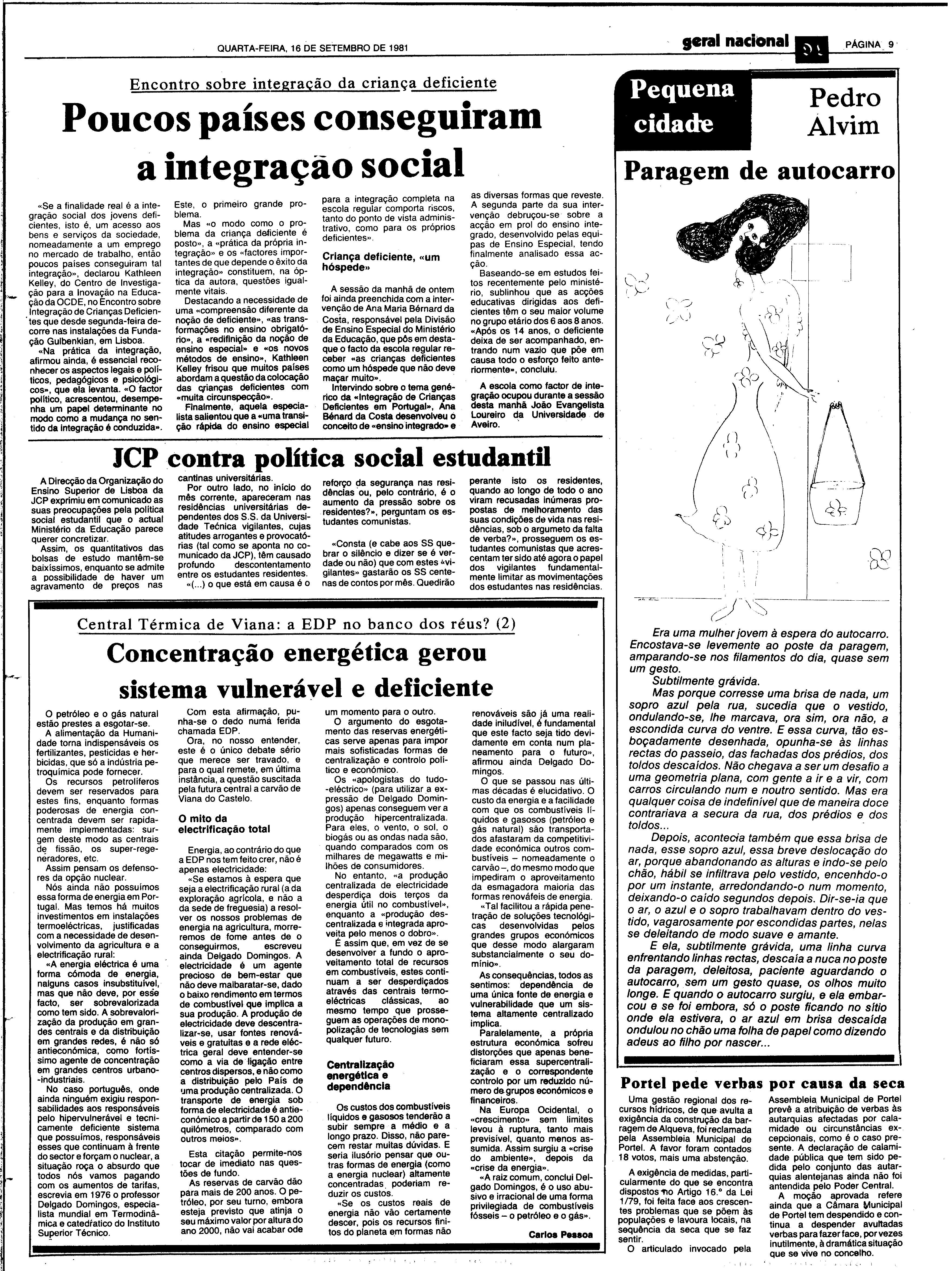 QUARTA-FEIRA, 16 DE SETEMBRO DE 1981

geral nacional

PÁGINA 9

Encontro sobre integração da criança deficiente

Poucos países conseguiram a integração social

«Se a finalidade real é a integração social dos jovens deficientes, isto é, um acesso aos bens e serviços da sociedade, nomeadamente a um emprego no mercado de trabalho, então poucos países conseguiram tal integração», declarou Kathleen Kelley, do Centro de Investigação para a Inovação na Educação da OCDE, no Encontro sobre Integração de Crianças Deficientes que desde segunda-feira decorre nas instalações da Fundação Gulbenkian, em Lisboa.

«Na prática da integração, afirmou ainda, é essencial reconhecer os aspectos legais e políticos, pedagógicos e psicológicos», que ela levanta. «O factor político, acrescentou, desempenha um papel determinante no modo como a mudança no sentido da integração é conduzida».

Este, o primeiro grande problema.

Mas «o modo como o problema da criança deficiente é posto», a «prática da própria integração» e os «factores importantes de que depende o êxito da integração» constituem, na óptica da autora, questões igualmente vitais.

Destacando a necessidade de uma «compreensão diferente da noção de deficiente», «as transformações no ensino obrigatório», a «redifinição da noção de ensino especial» e «os novos métodos de ensino», Kathleen Kelley frisou que muitos países abordam a questão da colocação das crianças deficientes com «muita circunspecção».

Finalmente, aquela especialista salientou que a «uma transição rápida do ensino especial para a integração completa na escola regular comporta riscos, tanto do ponto de vista administrativo, como para os próprios deficientes».

Criança deficiente, «um hóspede»

A sessão da manhã de ontem foi ainda preenchida com a intervenção de Ana Maria Bérnard da Costa, responsável pela Divisão de Ensino Especial do Ministério da Educação, que pôs em destaque o facto da escola regular receber «as crianças deficientes como um hóspede que não deve maçar muito».

Intervindo sobre o tema genérico da «Integração de Crianças Deficientes em Portugal», Ana Bénard da Costa desenvolveu o conceito de «ensino integrado» e as diversas formas que reveste. A segunda parte da sua intervenção debruçou-se sobre a acção em prol do ensino integrado, desenvolvido pelas equipas de Ensino Especial, tendo finalmente analisado essa acção.

Baseando-se em estudos feitos recentemente pelo ministério, sublinhou que as acções educativas dirigidas aos deficientes têm o seu maior volume no grupo etário dos 6 aos 8 anos. «Após os 14 anos, o deficiente deixa de ser acompanhado, entrando num vazio que põe em causa todo o esforço feito anteriormente», concluiu.

A escola como factor de integração ocupou durante a sessão desta manhã João Evangelista Loureiro da Universidade de Aveiro.

JCP contra política social estudantil

A Direcção da Organização do Ensino Superior de Lisboa da JCP exprimiu em comunicado as suas preocupações pela política social estudantil que o actual Ministério da Educação parece querer concretizar.

Assim, os quantitativos das bolsas de estudo mantêm-se baixíssimos, enquanto se admite a possibilidade de haver um agravamento de preços nas cantinas universitárias.

Por outro lado, no início do mês corrente, apareceram nas residências universitárias dependentes dos S.S. da Universidade Técnica vigilantes, cujas atitudes arrogantes e provocatórias (tal como se aponta no comunicado da JCP), têm causado profundo descontentamento entre os estudantes residentes.

«(...) o que está em causa é o reforço da segurança nas residências ou, pelo contrário, é o aumento da pressão sobre os residentes?», perguntam os estudantes comunistas.

«Consta (e cabe aos SS quebrar o silêncio e dizer se é verdade ou não) que com estes «vigilantes» gastarão os SS centenas de contos por mês. Quedirão perante isto os residentes, quando ao longo de todo o ano viram recusadas inúmeras propostas de melhoramento das suas condições de vida nas residências, sob o argumeto da falta de verba?», prosseguem os estudantes comunistas que acrescentam ter sido até agora o papel dos vigilantes fundamentalmente limitar as movimentações dos estudantes nas residências.

Central Térmica de Viana: a EDP no banco dos réus? (2)

Concentração energética gerou sistema vulnerável e deficiente

O petróleo e o gás natural estão prestes a esgotar-se.

A alimentação da Humanidade torna indispensáveis os fertilizantes, pesticidas e herbicidas, que só a indústria petroquímica pode fornecer.

Os recursos petrolíferos devem ser reservados para estes fins, enquanto formas poderosas de energia concentrada devem ser rapidamente implementadas: surgem deste modo as centrais de fissão, os super-regeneradores, etc.

Assim pensam os defensores da opção nuclear.

Nós ainda não possuímos essa forma de energia em Portugal. Mas temos há muitos investimentos em instalações termoeléctricas, justificadas com a necessidade de desenvolvimento da agricultura e a electrificação rural:

«A energia eléctrica é uma forma cómoda de energia, nalguns casos insubstituível, mas que não deve, por esse facto, ser sobrevalorizada como tem sido. A sobrevalorização da produção em grandes centrais e da distribuição em grandes redes, é não só antieconómica, como fortíssimo agente de concentração em grandes centros urbano-industriais.

No caso português, onde ainda ninguém exigiu responsabilidades aos responsáveis pelo hipervulnerável e tecnicamente deficiente sistema que possuímos, responsáveis esses que continuam à frente do sector e forçam o nuclear, a situação roça o absurdo que todos nós vamos pagando com os aumentos de tarifas, escrevia em 1976 o professor Delgado Domingos, especialista mundial em Termodinâmica e catedrático do Instituto Superior Técnico.

Com esta afirmação, punha-se o dedo numa ferida chamada EDP.

Ora, no nosso entender, este é o único debate sério que merece ser travado, e para o qual remete, em última instância, a questão suscitada pela futura central a carvão de Viana do Castelo.

O mito da electrificação total

Energia, ao contrário do que a EDP nos tem feito crer, não é apenas electricidade:

«Se estamos à espera que seja a electrificação rural (a da exploração agrícola, e não a da sede de freguesia) a resolver os nossos problemas de energia na agricultura, morreremos de fome antes de o conseguirmos, escreveu ainda Delgado Domingos. A electricidade é um agente precioso de bem-estar que não deve malbaratar-se, dado o baixo rendimento em termos de combustível que implica a sua produção. A produção de electricidade deve descentralizar-se, usar fontes renováveis e gratuitas e a rede eléctrica geral deve entender-se como a via de ligação entre centros dispersos, e não como a distribuição pelo País de uma produção centralizada. O transporte de energia sob forma de electricidade é antieconómico a partir de 150 a 200 quilómetros, comparado com outros meios».

Esta citação permite-nos tocar de imediato nas questões de fundo.

As reservas de carvão dão para mais de 200 anos. O petróleo, por seu turno, embora esteja previsto que atinja o seu máximo valor por altura do ano 2000, não vai acabar ode um momento para o outro.

O argumento do esgotamento das reservas energéticas serve apenas para impor mais sofisticadas formas de centralização e controlo político e económico.

Os «apologistas do tudo-eléctrico» (para utilizar a expressão de Delgado Domingos) apenas conseguem ver a produção hipercentralizada. Para eles, o vento, o sol, o biogás ou as ondas nada são, quando comparados com os milhares de megawatts e milhões de consumidores.

No entanto, «a produção centralizada de electricidade desperdiça dois terços da energia útil no combustível», enquanto a «produção descentralizada e integrada aproveita pelo menos o dobro».

É assim que, em vez de se desenvolver a fundo o aproveitamento total de recursos em combustíveis, estes continuam a ser desperdiçados através das centrais termoeléctricas clássicas, ao mesmo tempo que prosseguem as operações de monopolização de tecnologias sem qualquer futuro.

Centralização energética e dependência

Os custos dos combustíveis líquidos e gasosos tenderão a subir sempre a médio e a longo prazo. Disso, não parecem restar muitas dúvidas. E seria ilusório pensar que outras formas de energia (como a energia nuclear) altamente concentradas poderiam reduzir os custos.

«Se os custos reais de energia não vão certamente descer, pois os recursos finitos do planeta em formas não renováveis são já uma realidade iniludível, é fundamental que este facto seja tido devidamente em conta num planeamento para o futuro», afirmou ainda Delgado Domingos.

O que se passou nas últimas décadas é elucidativo. O custo da energia e a facilidade com que os combustíveis líquidos e gasosos (petróleo e gás natural) são transportados afastaram da competitividade económica outros combustíveis – nomeadamente o carvão –, do mesmo modo que impediram o aproveitamento da esmagadora maioria das formas renováveis de energia.

«Tal facilitou a rápida penetração de soluções tecnológicas desenvolvidas pelos grandes grupos económicos que desse modo alargaram substancialmente o seu domínio».

As consequências, todos as sentimos: dependência de uma única fonte de energia e vulnerabilidade que um sistema altamente centralizado implica.

Paralelamente, a própria estrutura económica sofreu distorções que apenas beneficiaram essa supercentralização e o correspondente controlo por um reduzido número de grupos económicos e financeiros.

Na Europa Ocidental, o «crescimento» sem limites levou à ruptura, tanto mais previsível, quanto menos assumida. Assim surgiu a «crise do ambiente», depois da «crise da energia».

«A raiz comum, conclui Delgado Domingos, é o uso abusivo e irracional de uma forma privilegiada de combustíveis fósseis – o petróleo e o gás».

Carlos Pessoa

Pequena cidade

Pedro Alvim

Paragem de autocarro

Era uma mulher jovem à espera do autocarro. Encostava-se levemente ao poste da paragem, amparando-se nos filamentos do dia, quase sem um gesto.

Subtilmente grávida.

Mas porque corresse uma brisa de nada, um sopro azul pela rua, sucedia que o vestido, ondulando-se, lhe marcava, ora sim, ora não, a escondida curva do ventre. E essa curva, tão esboçadamente desenhada, opunha-se às linhas rectas do passeio, das fachadas dos prédios, dos toldos descaídos. Não chegava a ser um desafio a uma geometria plana, com gente a ir e a vir, com carros circulando num e noutro sentido. Mas era qualquer coisa de indefinível que de maneira doce contrariava a secura da rua, dos prédios e dos toldos...

Depois, acontecia também que essa brisa de nada, esse sopro azul, essa breve deslocação do ar, porque abandonando as alturas e indo-se pelo chão, hábil se infiltrava pelo vestido, encenhdo-o por um instante, arredondando-o num momento, deixando-o caído segundos depois. Dir-se-ia que o ar, o azul e o sopro trabalhavam dentro do vestido, vagarosamente por escondidas partes, nelas se deleitando de modo suave e amante.

E ela, subtilmente grávida, uma linha curva enfrentando linhas rectas, descaía a nuca no poste da paragem, deleitosa, paciente aguardando o autocarro, sem um gesto quase, os olhos muito longe. E quando o autocarro surgiu, e ela embarcou e se foi embora, só o poste ficando no sítio onde ela estivera, o ar azul em brisa descaída ondulou no chão uma folha de papel como dizendo adeus ao filho por nascer...

Portel pede verbas por causa da seca

Uma gestão regional dos recursos hídricos, de que avulta a exigência da construção da barragem de Alqueva, foi reclamada pela Assembleia Municipal de Portel. A favor foram contados 18 votos, mais uma abstenção.

A exigência de medidas, particularmente do que se encontra dispostos no Artigo 16.º da Lei 1/79, foi feita face aos crescentes problemas que se põem às populações e lavoura locais, na sequência da seca que se faz sentir.

O articulado invocado pela Assembleia Municipal de Portel prevê a atribuição de verbas às autarquias afectadas por calamidade ou circunstâncias excepcionais, como é o caso presente. A declaração de calamidade pública que tem sido pedida pelo conjunto das autarquias alentejanas ainda não foi antendida pelo Poder Central.

A moção aprovada refere ainda que a Câmara Municipal de Portel tem despendido e continua a despender avultadas verbas para fazer face, por vezes inutilmente, à dramática situação que se vive no concelho.